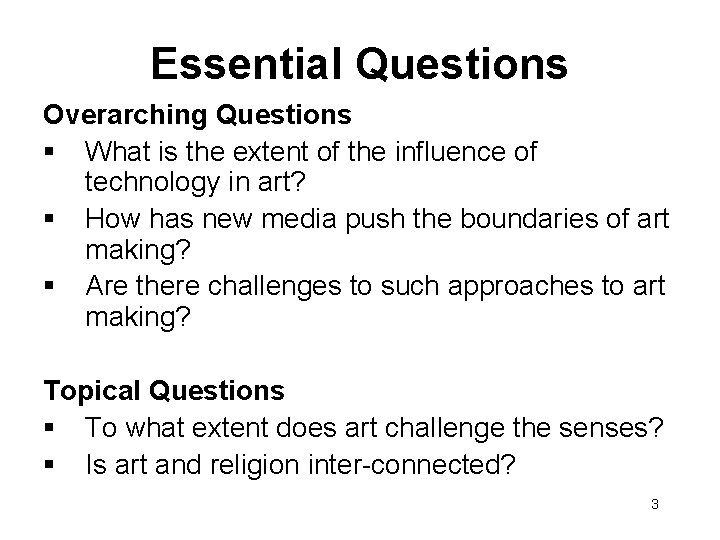 Essential Questions

Overarching Questions
▪ What is the extent of the influence of technology in art?
▪ How has new media push the boundaries of art making?
▪ Are there challenges to such approaches to art making?

Topical Questions
▪ To what extent does art challenge the senses?
▪ Is art and religion inter-connected?

3